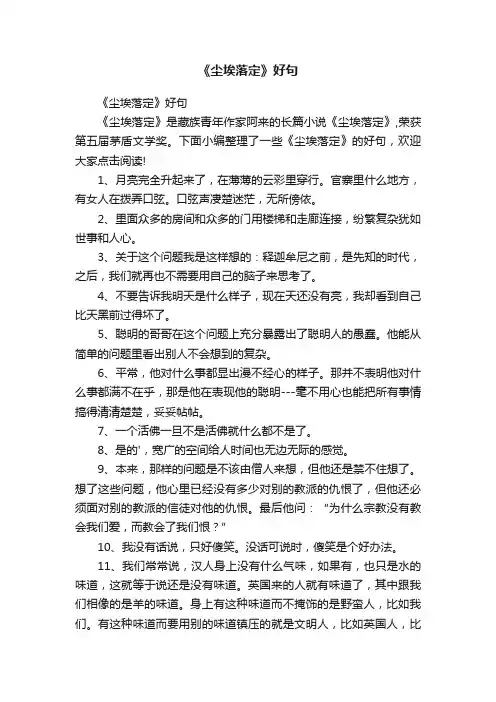 《尘埃落定》好句

《尘埃落定》好句

《尘埃落定》是藏族青年作家阿来的长篇小说《尘埃落定》,荣获第五届茅盾文学奖。下面小编整理了一些《尘埃落定》的好句，欢迎大家点击阅读!

1、月亮完全升起来了，在薄薄的云彩里穿行。官寨里什么地方，有女人在拨弄口弦。口弦声凄楚迷茫，无所傍依。

2、里面众多的房间和众多的门用楼梯和走廊连接，纷繁复杂犹如世事和人心。

3、关于这个问题我是这样想的：释迦牟尼之前，是先知的时代，之后，我们就再也不需要用自己的脑子来思考了。

4、不要告诉我明天是什么样子，现在天还没有亮，我却看到自己比天黑前过得坏了。

5、聪明的哥哥在这个问题上充分暴露出了聪明人的愚蠢。他能从简单的问题里看出别人不会想到的复杂。

6、平常，他对什么事都显出漫不经心的样子。那并不表明他对什么事都满不在乎，那是他在表现他的聪明---毫不用心也能把所有事情搞得清清楚楚，妥妥帖帖。

7、一个活佛一旦不是活佛就什么都不是了。

8、是的'，宽广的空间给人时间也无边无际的感觉。

9、本来，那样的问题是不该由僧人来想，但他还是禁不住想了。想了这些问题，他心里已经没有多少对别的教派的仇恨了，但他还必须面对别的教派的信徒对他的仇恨。最后他问："为什么宗教没有教会我们爱，而教会了我们恨？"

10、我没有话说，只好傻笑。没话可说时，傻笑是个好办法。

11、我们常常说，汉人身上没有什么气味，如果有，也只是水的味道，这就等于说还是没有味道。英国来的人就有味道了，其中跟我们相像的是羊的味道。身上有这种味道而不掩饰的是野蛮人，比如我们。有这种味道而要用别的味道镇压的就是文明人，比如英国人，比